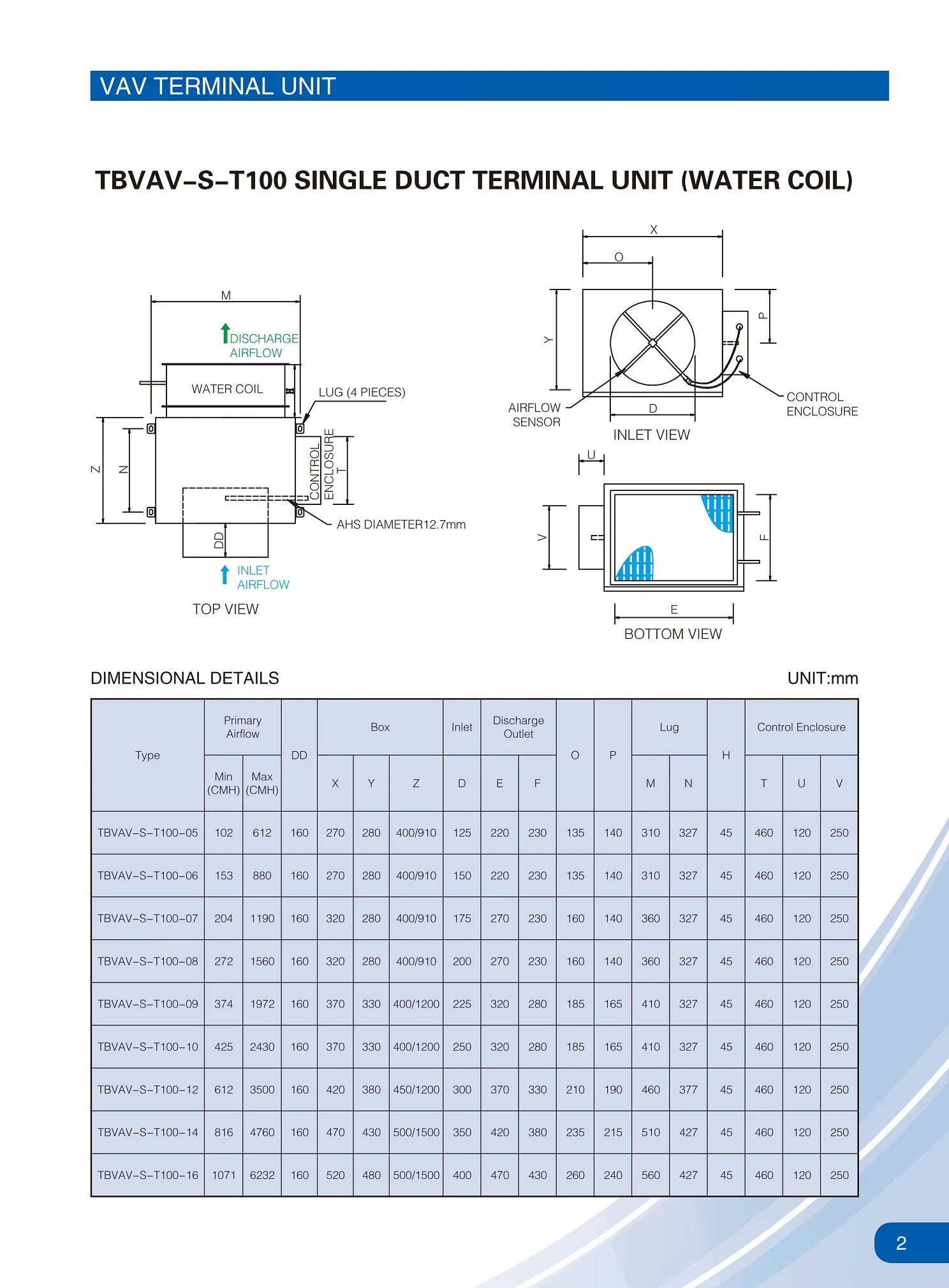 VAV TERMINAL UNIT

TBVAV-S-T100 SINGLE DUCT TERMINAL UNIT (WATER COIL)

M

DISCHARGE AIRFLOW

WATER COIL

LUG (4 PIECES)

Z

N

CONTROL ENCLOSURE

T

AHS DIAMETER12.7mm

DD

INLET AIRFLOW

TOP VIEW

X

O

Y

P

AIRFLOW SENSOR

D

CONTROL ENCLOSURE

INLET VIEW

U

V

F

E

BOTTOM VIEW

DIMENSIONAL DETAILS

UNIT:mm

| Type | Primary Airflow | | DD | Box | | | Inlet | Discharge Outlet | | O | P | Lug | | H | Control Enclosure | | |
|---|---|---|---|---|---|---|---|---|---|---|---|---|---|---|---|---|---|
| | Min (CMH) | Max (CMH) | | X | Y | Z | D | E | F | | | M | N | | T | U | V |
| TBVAV-S-T100-05 | 102 | 612 | 160 | 270 | 280 | 400/910 | 125 | 220 | 230 | 135 | 140 | 310 | 327 | 45 | 460 | 120 | 250 |
| TBVAV-S-T100-06 | 153 | 880 | 160 | 270 | 280 | 400/910 | 150 | 220 | 230 | 135 | 140 | 310 | 327 | 45 | 460 | 120 | 250 |
| TBVAV-S-T100-07 | 204 | 1190 | 160 | 320 | 280 | 400/910 | 175 | 270 | 230 | 160 | 140 | 360 | 327 | 45 | 460 | 120 | 250 |
| TBVAV-S-T100-08 | 272 | 1560 | 160 | 320 | 280 | 400/910 | 200 | 270 | 230 | 160 | 140 | 360 | 327 | 45 | 460 | 120 | 250 |
| TBVAV-S-T100-09 | 374 | 1972 | 160 | 370 | 330 | 400/1200 | 225 | 320 | 280 | 185 | 165 | 410 | 327 | 45 | 460 | 120 | 250 |
| TBVAV-S-T100-10 | 425 | 2430 | 160 | 370 | 330 | 400/1200 | 250 | 320 | 280 | 185 | 165 | 410 | 327 | 45 | 460 | 120 | 250 |
| TBVAV-S-T100-12 | 612 | 3500 | 160 | 420 | 380 | 450/1200 | 300 | 370 | 330 | 210 | 190 | 460 | 377 | 45 | 460 | 120 | 250 |
| TBVAV-S-T100-14 | 816 | 4760 | 160 | 470 | 430 | 500/1500 | 350 | 420 | 380 | 235 | 215 | 510 | 427 | 45 | 460 | 120 | 250 |
| TBVAV-S-T100-16 | 1071 | 6232 | 160 | 520 | 480 | 500/1500 | 400 | 470 | 430 | 260 | 240 | 560 | 427 | 45 | 460 | 120 | 250 |

2